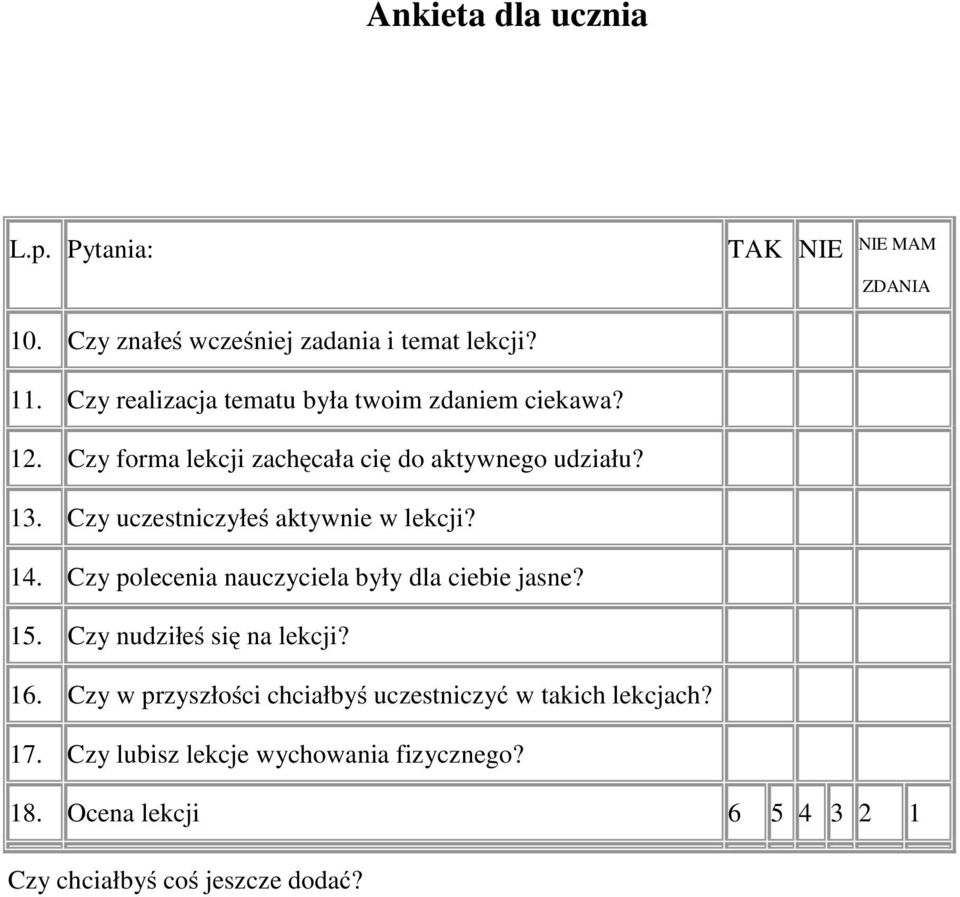 Ankieta dla ucznia

| L.p. | Pytania: | TAK | NIE | NIE MAM ZDANIA |
|---|---|---|---|---|
| 10. | Czy znałeś wcześniej zadania i temat lekcji? | | | |
| 11. | Czy realizacja tematu była twoim zdaniem ciekawa? | | | |
| 12. | Czy forma lekcji zachęcała cię do aktywnego udziału? | | | |
| 13. | Czy uczestniczyłeś aktywnie w lekcji? | | | |
| 14. | Czy polecenia nauczyciela były dla ciebie jasne? | | | |
| 15. | Czy nudziłeś się na lekcji? | | | |
| 16. | Czy w przyszłości chciałbyś uczestniczyć w takich lekcjach? | | | |
| 17. | Czy lubisz lekcje wychowania fizycznego? | | | |
| 18. | Ocena lekcji | 6 5 | 4 3 | 2 1 |

Czy chciałbyś coś jeszcze dodać?